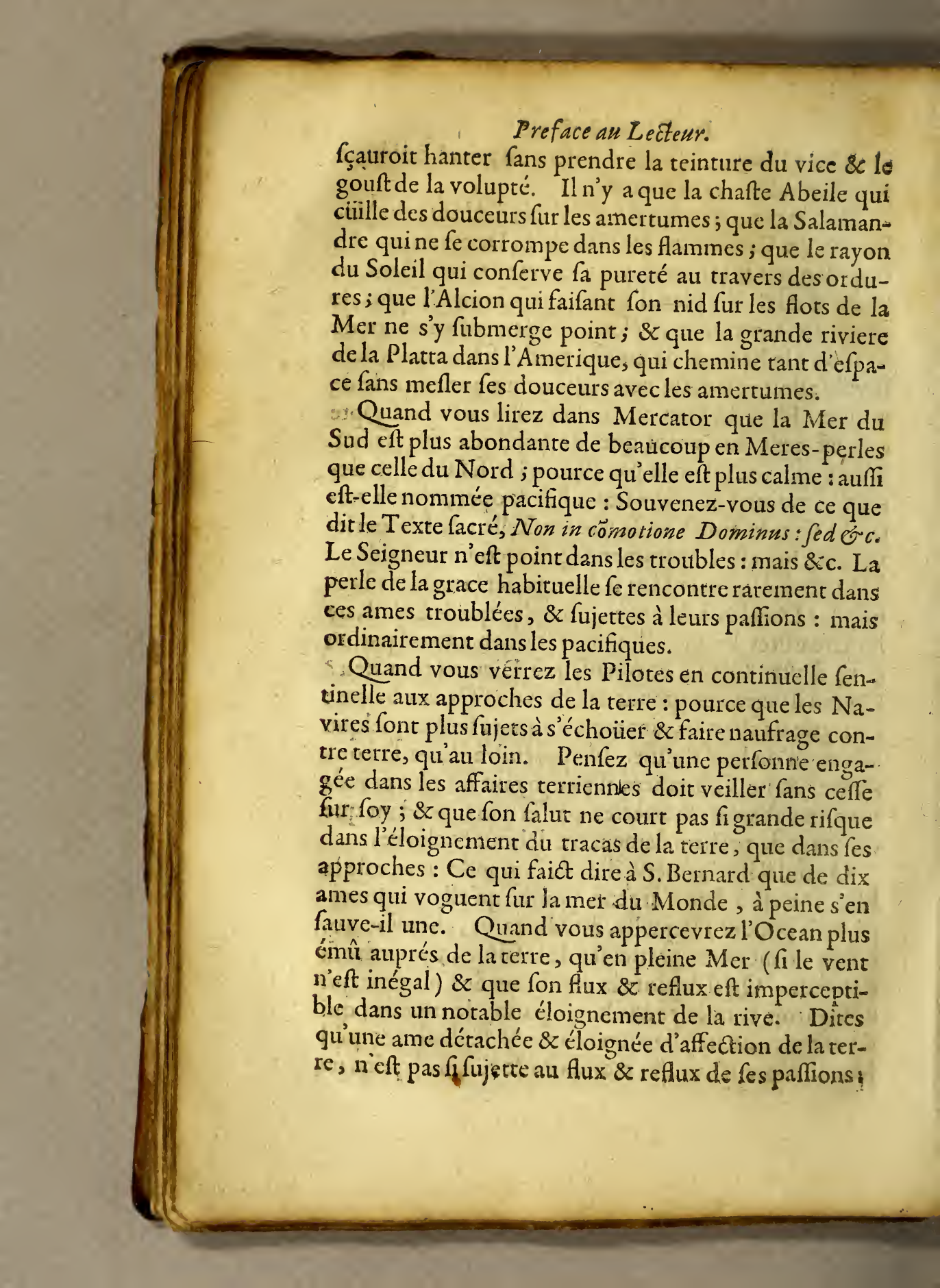 Preface au Lecteur.

sçauroit hanter sans prendre la teinture du vice & le goust de la volupté. Il n'y a que la chaste Abeile qui cüille des douceurs sur les amertumes; que la Salamandre qui ne se corrompe dans les flammes; que le rayon du Soleil qui conserve sa pureté au travers des ordures; que l'Alcion qui faisant son nid sur les flots de la Mer ne s'y submerge point; & que la grande riviere de la Platta dans l'Amerique, qui chemine tant d'espace sans mesler ses douceurs avec les amertumes.

Quand vous lirez dans Mercator que la Mer du Sud est plus abondante de beaucoup en Meres-perles que celle du Nord; pource qu'elle est plus calme: aussi est-elle nommée pacifique: Souvenez-vous de ce que dit le Texte sacré, Non in cõmotione Dominus: sed &c. Le Seigneur n'est point dans les troubles: mais &c. La perle de la grace habituelle se rencontre rarement dans ces ames troublées, & sujettes à leurs passions: mais ordinairement dans les pacifiques.

Quand vous verrez les Pilotes en continuelle sentinelle aux approches de la terre: pource que les Navires sont plus sujets à s'échoüer & faire naufrage contre terre, qu'au loin. Pensez qu'une personne engagée dans les affaires terriennes doit veiller sans cesse sur soy; & que son salut ne court pas si grande risque dans l'éloignement du tracas de la terre, que dans ses approches: Ce qui faict dire à S. Bernard que de dix ames qui voguent sur la mer du Monde, à peine s'en sauve-il une. Quand vous appercevrez l'Ocean plus émû auprés de la terre, qu'en pleine Mer (si le vent n'est inégal) & que son flux & reflux est imperceptible dans un notable éloignement de la rive. Dites qu'une ame détachée & éloignée d'affection de la terre, n'est pas si sujette au flux & reflux de ses passions;